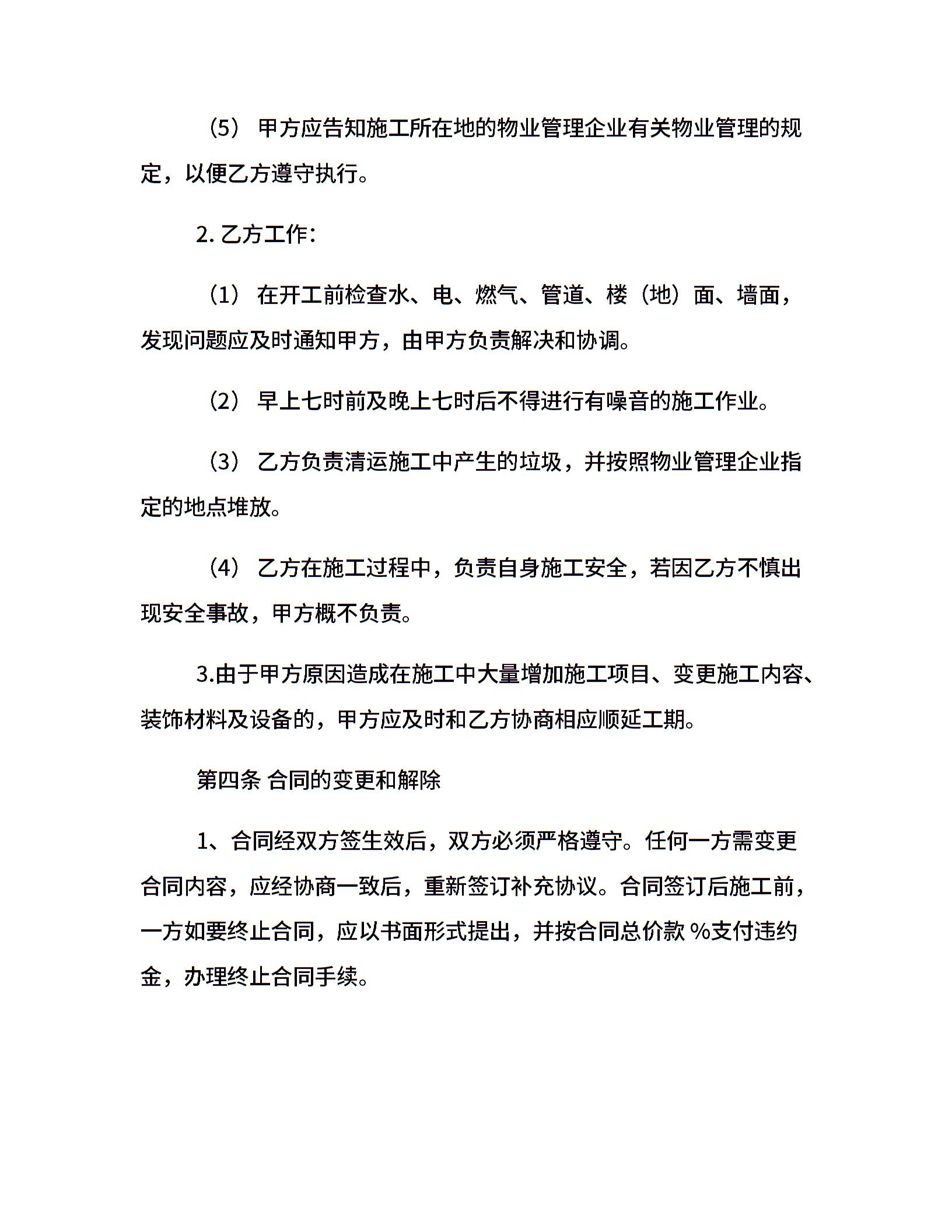 （5） 甲方应告知施工所在地的物业管理企业有关物业管理的规定，以便乙方遵守执行。

2. 乙方工作：

（1） 在开工前检查水、电、燃气、管道、楼（地）面、墙面，发现问题应及时通知甲方，由甲方负责解决和协调。

（2） 早上七时前及晚上七时后不得进行有噪音的施工作业。

（3） 乙方负责清运施工中产生的垃圾，并按照物业管理企业指定的地点堆放。

（4） 乙方在施工过程中，负责自身施工安全，若因乙方不慎出现安全事故，甲方概不负责。

3.由于甲方原因造成在施工中大量增加施工项目、变更施工内容、装饰材料及设备的，甲方应及时和乙方协商相应顺延工期。

第四条 合同的变更和解除

1、合同经双方签生效后，双方必须严格遵守。任何一方需变更合同内容，应经协商一致后，重新签订补充协议。合同签订后施工前，一方如要终止合同，应以书面形式提出，并按合同总价款 %支付违约金，办理终止合同手续。